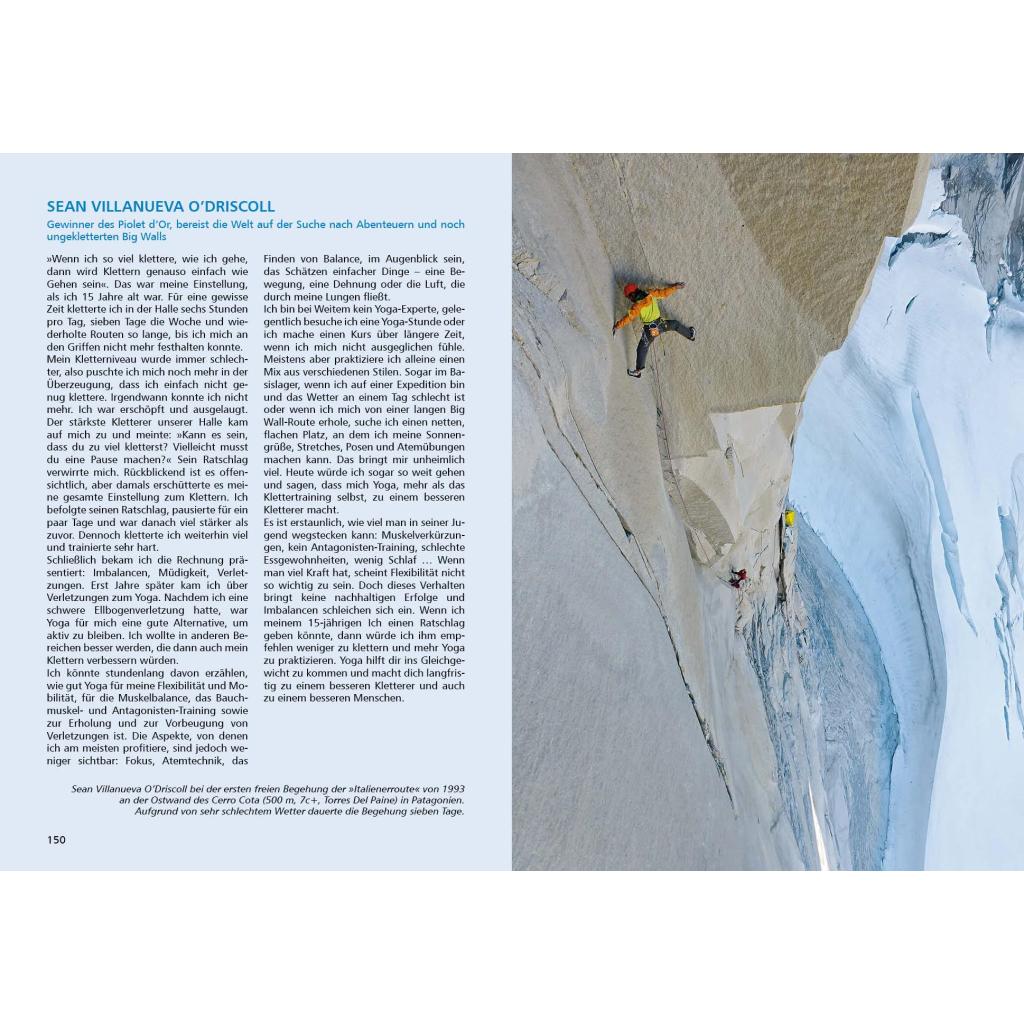 SEAN VILLANUEVA O'DRISCOLL

Gewinner des Piolet d'Or, bereist die Welt auf der Suche nach Abenteuern und noch ungekletterten Big Walls

»Wenn ich so viel klettere, wie ich gehe, dann wird Klettern genauso einfach wie Gehen sein«. Das war meine Einstellung, als ich 15 Jahre alt war. Für eine gewisse Zeit kletterte ich in der Halle sechs Stunden pro Tag, sieben Tage die Woche und wiederholte Routen so lange, bis ich mich an den Griffen nicht mehr festhalten konnte. Mein Kletterniveau wurde immer schlechter, also puschte ich mich noch mehr in der Überzeugung, dass ich einfach nicht genug klettere. Irgendwann konnte ich nicht mehr. Ich war erschöpft und ausgelaugt. Der stärkste Kletterer unserer Halle kam auf mich zu und meinte: »Kann es sein, dass du zu viel kletterst? Vielleicht musst du eine Pause machen?« Sein Ratschlag verwirrte mich. Rückblickend ist es offensichtlich, aber damals erschütterte es meine gesamte Einstellung zum Klettern. Ich befolgte seinen Ratschlag, pausierte für ein paar Tage und war danach viel stärker als zuvor. Dennoch kletterte ich weiterhin viel und trainierte sehr hart.
Schließlich bekam ich die Rechnung präsentiert: Imbalancen, Müdigkeit, Verletzungen. Erst Jahre später kam ich über Verletzungen zum Yoga. Nachdem ich eine schwere Ellbogenverletzung hatte, war Yoga für mich eine gute Alternative, um aktiv zu bleiben. Ich wollte in anderen Bereichen besser werden, die dann auch mein Klettern verbessern würden.
Ich könnte stundenlang davon erzählen, wie gut Yoga für meine Flexibilität und Mobilität, für die Muskelbalance, das Bauchmuskel- und Antagonisten-Training sowie zur Erholung und zur Vorbeugung von Verletzungen ist. Die Aspekte, von denen ich am meisten profitiere, sind jedoch weniger sichtbar: Fokus, Atemtechnik, das Finden von Balance, im Augenblick sein, das Schätzen einfacher Dinge – eine Bewegung, eine Dehnung oder die Luft, die durch meine Lungen fließt.
Ich bin bei Weitem kein Yoga-Experte, gelegentlich besuche ich eine Yoga-Stunde oder ich mache einen Kurs über längere Zeit, wenn ich mich nicht ausgeglichen fühle. Meistens aber praktiziere ich alleine einen Mix aus verschiedenen Stilen. Sogar im Basislager, wenn ich auf einer Expedition bin und das Wetter an einem Tag schlecht ist oder wenn ich mich von einer langen Big Wall-Route erhole, suche ich einen netten, flachen Platz, an dem ich meine Sonnengrüße, Stretches, Posen und Atemübungen machen kann. Das bringt mir unheimlich viel. Heute würde ich sogar so weit gehen und sagen, dass mich Yoga, mehr als das Klettertraining selbst, zu einem besseren Kletterer macht.
Es ist erstaunlich, wie viel man in seiner Jugend wegstecken kann: Muskelverkürzungen, kein Antagonisten-Training, schlechte Essgewohnheiten, wenig Schlaf … Wenn man viel Kraft hat, scheint Flexibilität nicht so wichtig zu sein. Doch dieses Verhalten bringt keine nachhaltigen Erfolge und Imbalancen schleichen sich ein. Wenn ich meinem 15-jährigen Ich einen Ratschlag geben könnte, dann würde ich ihm empfehlen weniger zu klettern und mehr Yoga zu praktizieren. Yoga hilft dir ins Gleichgewicht zu kommen und macht dich langfristig zu einem besseren Kletterer und auch zu einem besseren Menschen.

Sean Villanueva O'Driscoll bei der ersten freien Begehung der »Italienerroute« von 1993 an der Ostwand des Cerro Cota (500 m, 7c+, Torres Del Paine) in Patagonien. Aufgrund von sehr schlechtem Wetter dauerte die Begehung sieben Tage.

150